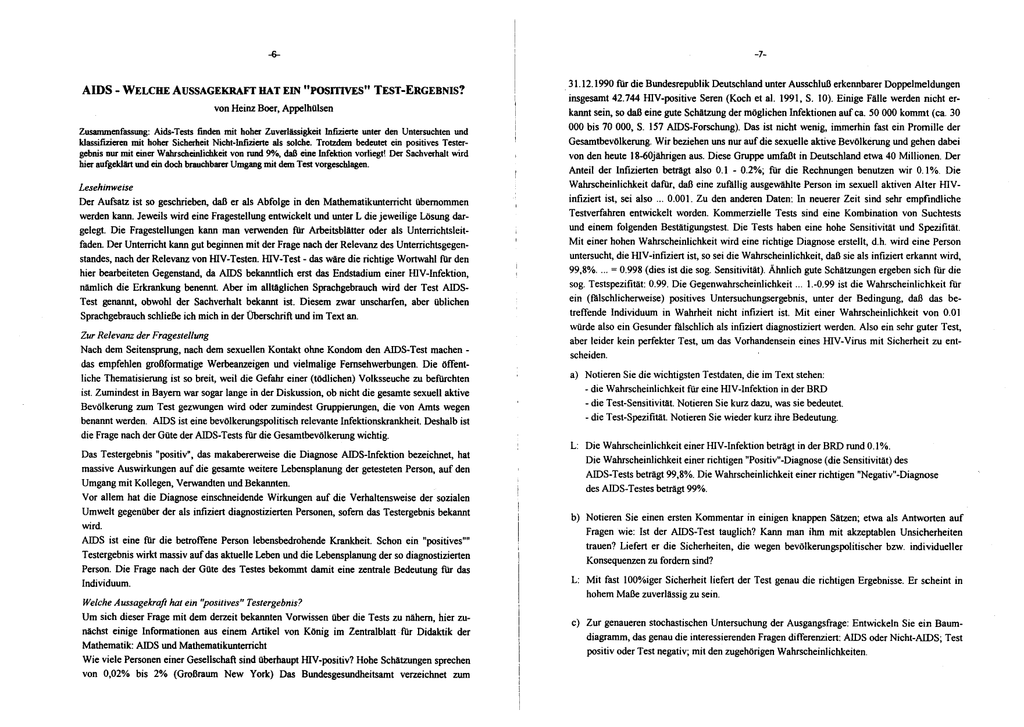 -6-

AIDS - WELCHE AUSSAGEKRAFT HAT EIN "POSITIVES" TEST-ERGEBNIS?

von Heinz Boer, Appelhülsen

Zusammenfassung: Aids-Tests finden mit hoher Zuverlässigkeit Infizierte unter den Untersuchten und klassifizieren mit hoher Sicherheit Nicht-Infizierte als solche. Trotzdem bedeutet ein positives Testergebnis nur mit einer Wahrscheinlichkeit von rund 9%, daß eine Infektion vorliegt! Der Sachverhalt wird hier aufgeklärt und ein doch brauchbarer Umgang mit dem Test vorgeschlagen.

Lesehinweise

Der Aufsatz ist so geschrieben, daß er als Abfolge in den Mathematikunterricht übernommen werden kann. Jeweils wird eine Fragestellung entwickelt und unter L die jeweilige Lösung dargelegt. Die Fragestellungen kann man verwenden für Arbeitsblätter oder als Unterrichtsleitfaden. Der Unterricht kann gut beginnen mit der Frage nach der Relevanz des Unterrichtsgegenstandes, nach der Relevanz von HIV-Testen. HIV-Test - das wäre die richtige Wortwahl für den hier bearbeiteten Gegenstand, da AIDS bekanntlich erst das Endstadium einer HIV-Infektion, nämlich die Erkrankung benennt. Aber im alltäglichen Sprachgebrauch wird der Test AIDS-Test genannt, obwohl der Sachverhalt bekannt ist. Diesem zwar unscharfen, aber üblichen Sprachgebrauch schließe ich mich in der Überschrift und im Text an.

Zur Relevanz der Fragestellung

Nach dem Seitensprung, nach dem sexuellen Kontakt ohne Kondom den AIDS-Test machen - das empfehlen großformatige Werbeanzeigen und vielmalige Fernsehwerbungen. Die öffentliche Thematisierung ist so breit, weil die Gefahr einer (tödlichen) Volksseuche zu befürchten ist. Zumindest in Bayern war sogar lange in der Diskussion, ob nicht die gesamte sexuell aktive Bevölkerung zum Test gezwungen wird oder zumindest Gruppierungen, die von Amts wegen benannt werden. AIDS ist eine bevölkerungspolitisch relevante Infektionskrankheit. Deshalb ist die Frage nach der Güte der AIDS-Tests für die Gesamtbevölkerung wichtig.

Das Testergebnis "positiv", das makabererweise die Diagnose AIDS-Infektion bezeichnet, hat massive Auswirkungen auf die gesamte weitere Lebensplanung der getesteten Person, auf den Umgang mit Kollegen, Verwandten und Bekannten.
Vor allem hat die Diagnose einschneidende Wirkungen auf die Verhaltensweise der sozialen Umwelt gegenüber der als infiziert diagnostizierten Personen, sofern das Testergebnis bekannt wird.
AIDS ist eine für die betroffene Person lebensbedrohende Krankheit. Schon ein "positives"" Testergebnis wirkt massiv auf das aktuelle Leben und die Lebensplanung der so diagnostizierten Person. Die Frage nach der Güte des Testes bekommt damit eine zentrale Bedeutung für das Individuum.

Welche Aussagekraft hat ein "positives" Testergebnis?

Um sich dieser Frage mit dem derzeit bekannten Vorwissen über die Tests zu nähern, hier zunächst einige Informationen aus einem Artikel von König im Zentralblatt für Didaktik der Mathematik: AIDS und Mathematikunterricht
Wie viele Personen einer Gesellschaft sind überhaupt HIV-positiv? Hohe Schätzungen sprechen von 0,02% bis 2% (Großraum New York) Das Bundesgesundheitsamt verzeichnet zum

-7-

31.12.1990 für die Bundesrepublik Deutschland unter Ausschluß erkennbarer Doppelmeldungen insgesamt 42.744 HIV-positive Seren (Koch et al. 1991, S. 10). Einige Fälle werden nicht erkannt sein, so daß eine gute Schätzung der möglichen Infektionen auf ca. 50 000 kommt (ca. 30 000 bis 70 000, S. 157 AIDS-Forschung). Das ist nicht wenig, immerhin fast ein Promille der Gesamtbevölkerung. Wir beziehen uns nur auf die sexuelle aktive Bevölkerung und gehen dabei von den heute 18-60jährigen aus. Diese Gruppe umfaßt in Deutschland etwa 40 Millionen. Der Anteil der Infizierten beträgt also 0.1 - 0.2%; für die Rechnungen benutzen wir 0.1%. Die Wahrscheinlichkeit dafür, daß eine zufällig ausgewählte Person im sexuell aktiven Alter HIV-infiziert ist, sei also ... 0.001. Zu den anderen Daten: In neuerer Zeit sind sehr empfindliche Testverfahren entwickelt worden. Kommerzielle Tests sind eine Kombination von Suchtests und einem folgenden Bestätigungstest. Die Tests haben eine hohe Sensitivität und Spezifität. Mit einer hohen Wahrscheinlichkeit wird eine richtige Diagnose erstellt, d.h. wird eine Person untersucht, die HIV-infiziert ist, so sei die Wahrscheinlichkeit, daß sie als infiziert erkannt wird, 99,8%. ... = 0.998 (dies ist die sog. Sensitivität). Ähnlich gute Schätzungen ergeben sich für die sog. Testspezifität: 0.99. Die Gegenwahrscheinlichkeit ... 1.-0.99 ist die Wahrscheinlichkeit für ein (fälschlicherweise) positives Untersuchungsergebnis, unter der Bedingung, daß das betreffende Individuum in Wahrheit nicht infiziert ist. Mit einer Wahrscheinlichkeit von 0.01 würde also ein Gesunder fälschlich als infiziert diagnostiziert werden. Also ein sehr guter Test, aber leider kein perfekter Test, um das Vorhandensein eines HIV-Virus mit Sicherheit zu entscheiden.

a) Notieren Sie die wichtigsten Testdaten, die im Text stehen:
- die Wahrscheinlichkeit für eine HIV-Infektion in der BRD
- die Test-Sensitivität. Notieren Sie kurz dazu, was sie bedeutet.
- die Test-Spezifität. Notieren Sie wieder kurz ihre Bedeutung.

L: Die Wahrscheinlichkeit einer HIV-Infektion beträgt in der BRD rund 0.1%.
Die Wahrscheinlichkeit einer richtigen "Positiv"-Diagnose (die Sensitivität) des AIDS-Tests beträgt 99,8%. Die Wahrscheinlichkeit einer richtigen "Negativ"-Diagnose des AIDS-Testes beträgt 99%.

b) Notieren Sie einen ersten Kommentar in einigen knappen Sätzen; etwa als Antworten auf Fragen wie: Ist der AIDS-Test tauglich? Kann man ihm mit akzeptablen Unsicherheiten trauen? Liefert er die Sicherheiten, die wegen bevölkerungspolitischer bzw. individueller Konsequenzen zu fordern sind?

L: Mit fast 100%iger Sicherheit liefert der Test genau die richtigen Ergebnisse. Er scheint in hohem Maße zuverlässig zu sein.

c) Zur genaueren stochastischen Untersuchung der Ausgangsfrage: Entwickeln Sie ein Baumdiagramm, das genau die interessierenden Fragen differenziert: AIDS oder Nicht-AIDS; Test positiv oder Test negativ; mit den zugehörigen Wahrscheinlichkeiten.